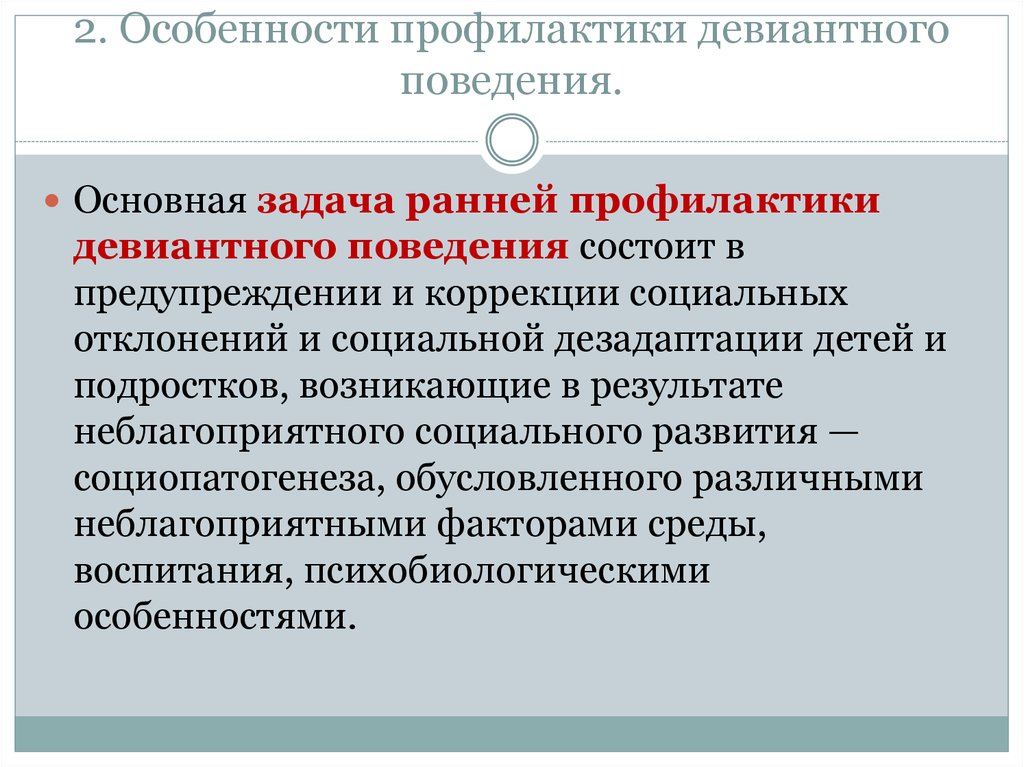 2. Особенности профилактики девиантного поведения.

Основная задача ранней профилактики девиантного поведения состоит в предупреждении и коррекции социальных отклонений и социальной дезадаптации детей и подростков, возникающие в результате неблагоприятного социального развития — социопатогенеза, обусловленного различными неблагоприятными факторами среды, воспитания, психобиологическими особенностями.